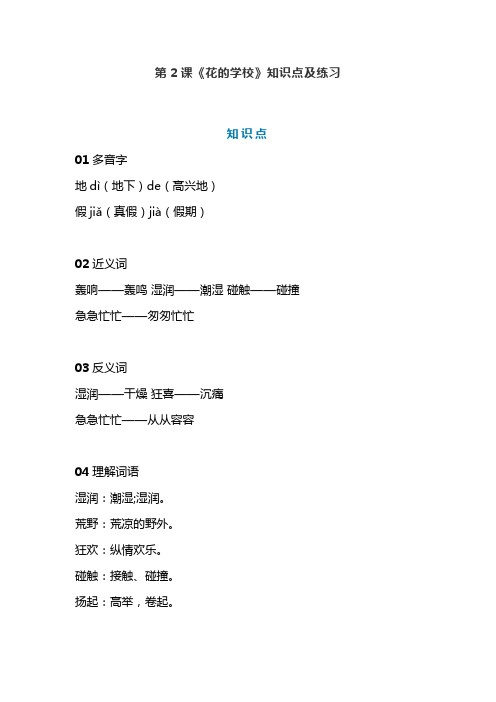 第 2 课《花的学校》知识点及练习

知识点

01 多音字

地 dì（地下）de（高兴地）

假 jiǎ（真假）jià（假期）

02 近义词

轰响——轰鸣 湿润——潮湿 碰触——碰撞

急急忙忙——匆匆忙忙

03 反义词

湿润——干燥 狂喜——沉痛

急急忙忙——从从容容

04 理解词语

湿润：潮湿;湿润。

荒野：荒凉的野外。

狂欢：纵情欢乐。

碰触：接触、碰撞。

扬起：高举，卷起。